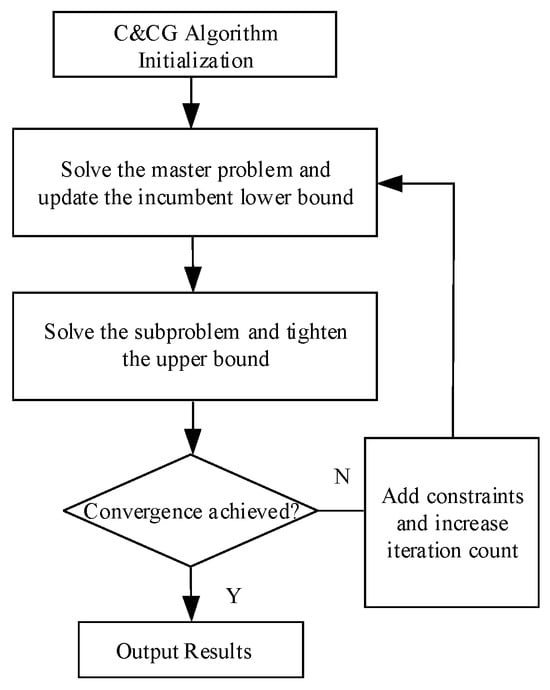 C&CG Algorithm Initialization

Solve the master problem and update the incumbent lower bound

Solve the subproblem and tighten the upper bound

Convergence achieved?

N

Add constraints and increase iteration count

Y

Output Results